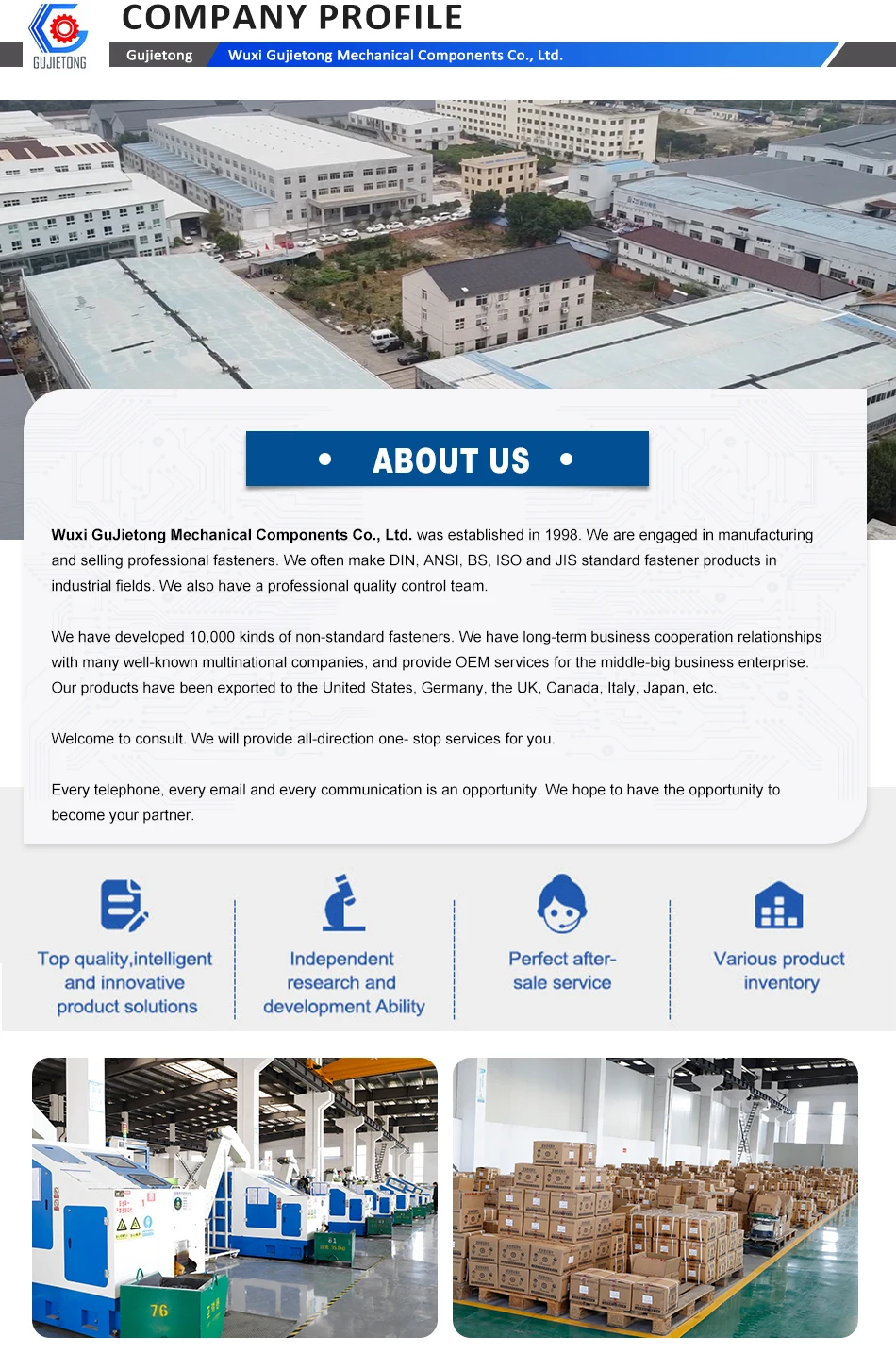 GUJIETONG

COMPANY PROFILE

Gujietong

Wuxi Gujietong Mechanical Components Co., Ltd.

ABOUT US

Wuxi GuJietong Mechanical Components Co., Ltd. was established in 1998. We are engaged in manufacturing and selling professional fasteners. We often make DIN, ANSI, BS, ISO and JIS standard fastener products in industrial fields. We also have a professional quality control team.

We have developed 10,000 kinds of non-standard fasteners. We have long-term business cooperation relationships with many well-known multinational companies, and provide OEM services for the middle-big business enterprise. Our products have been exported to the United States, Germany, the UK, Canada, Italy, Japan, etc.

Welcome to consult. We will provide all-direction one- stop services for you.

Every telephone, every email and every communication is an opportunity. We hope to have the opportunity to become your partner.

Top quality,intelligent and innovative product solutions

Independent research and development Ability

Perfect after-sale service

Various product inventory

76